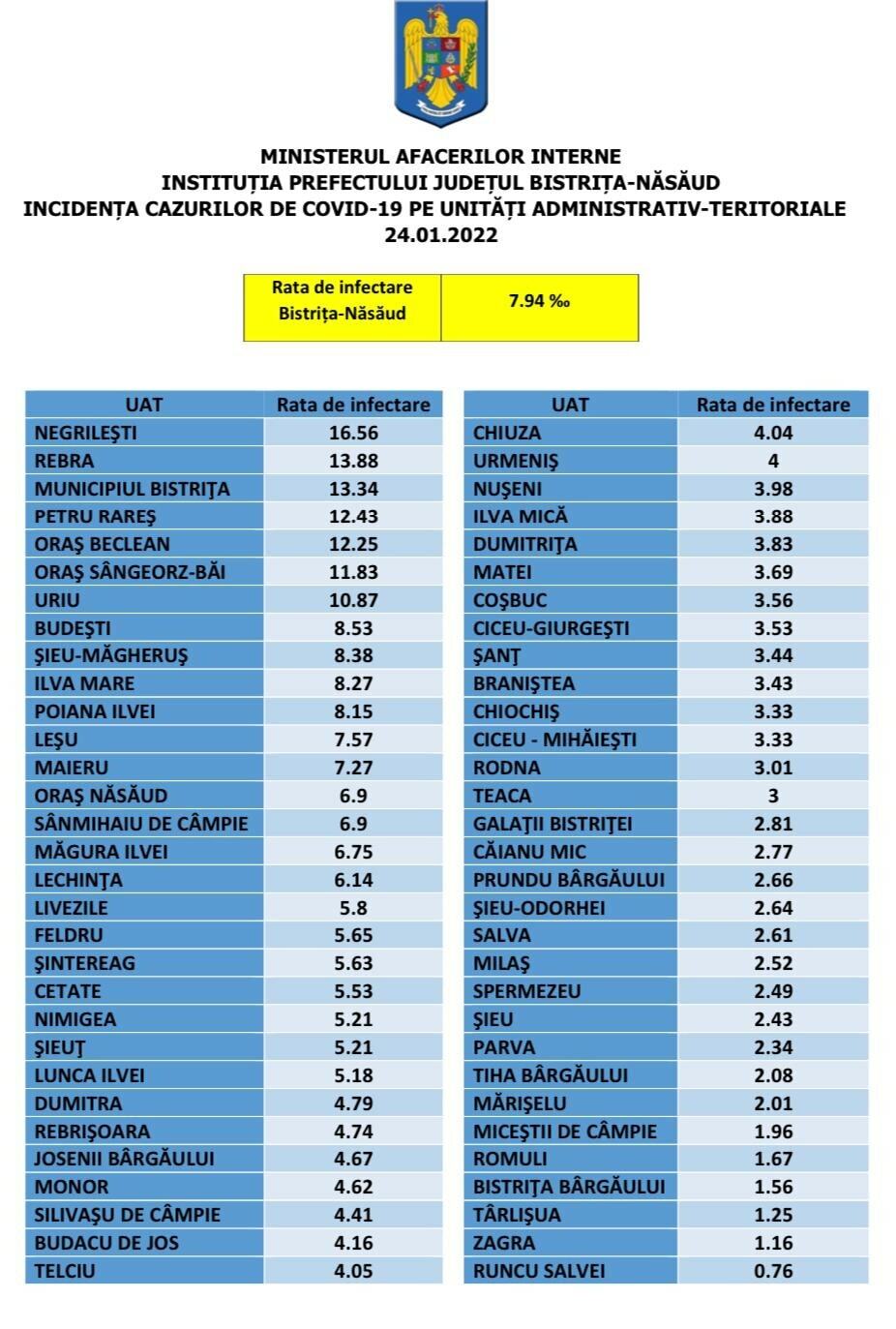 MINISTERUL AFACERILOR INTERNE
INSTITUȚIA PREFECTULUI JUDEȚUL BISTRIȚA-NĂSĂUD
INCIDENȚA CAZURILOR DE COVID-19 PE UNITĂȚI ADMINISTRATIV-TERITORIALE
24.01.2022

| Rata de infectare Bistrița-Năsăud | 7.94 ‰ |
|---|---|

| UAT | Rata de infectare |
|---|---|
| NEGRILEŞTI | 16.56 |
| REBRA | 13.88 |
| MUNICIPIUL BISTRIŢA | 13.34 |
| PETRU RAREŞ | 12.43 |
| ORAŞ BECLEAN | 12.25 |
| ORAŞ SÂNGEORZ-BĂI | 11.83 |
| URIU | 10.87 |
| BUDEŞTI | 8.53 |
| ŞIEU-MĂGHERUŞ | 8.38 |
| ILVA MARE | 8.27 |
| POIANA ILVEI | 8.15 |
| LEŞU | 7.57 |
| MAIERU | 7.27 |
| ORAŞ NĂSĂUD | 6.9 |
| SÂNMIHAIU DE CÂMPIE | 6.9 |
| MĂGURA ILVEI | 6.75 |
| LECHINŢA | 6.14 |
| LIVEZILE | 5.8 |
| FELDRU | 5.65 |
| ŞINTEREAG | 5.63 |
| CETATE | 5.53 |
| NIMIGEA | 5.21 |
| ŞIEUŢ | 5.21 |
| LUNCA ILVEI | 5.18 |
| DUMITRA | 4.79 |
| REBRIŞOARA | 4.74 |
| JOSENII BÂRGĂULUI | 4.67 |
| MONOR | 4.62 |
| SILIVAŞU DE CÂMPIE | 4.41 |
| BUDACU DE JOS | 4.16 |
| TELCIU | 4.05 |

| UAT | Rata de infectare |
|---|---|
| CHIUZA | 4.04 |
| URMENIŞ | 4 |
| NUŞENI | 3.98 |
| ILVA MICĂ | 3.88 |
| DUMITRIŢA | 3.83 |
| MATEI | 3.69 |
| COŞBUC | 3.56 |
| CICEU-GIURGEŞTI | 3.53 |
| ŞANŢ | 3.44 |
| BRANIŞTEA | 3.43 |
| CHIOCHIŞ | 3.33 |
| CICEU - MIHĂIEŞTI | 3.33 |
| RODNA | 3.01 |
| TEACA | 3 |
| GALAŢII BISTRIŢEI | 2.81 |
| CĂIANU MIC | 2.77 |
| PRUNDU BÂRGĂULUI | 2.66 |
| ŞIEU-ODORHEI | 2.64 |
| SALVA | 2.61 |
| MILAŞ | 2.52 |
| SPERMEZEU | 2.49 |
| ŞIEU | 2.43 |
| PARVA | 2.34 |
| TIHA BÂRGĂULUI | 2.08 |
| MĂRIŞELU | 2.01 |
| MICEŞTII DE CÂMPIE | 1.96 |
| ROMULI | 1.67 |
| BISTRIŢA BÂRGĂULUI | 1.56 |
| TÂRLIŞUA | 1.25 |
| ZAGRA | 1.16 |
| RUNCU SALVEI | 0.76 |